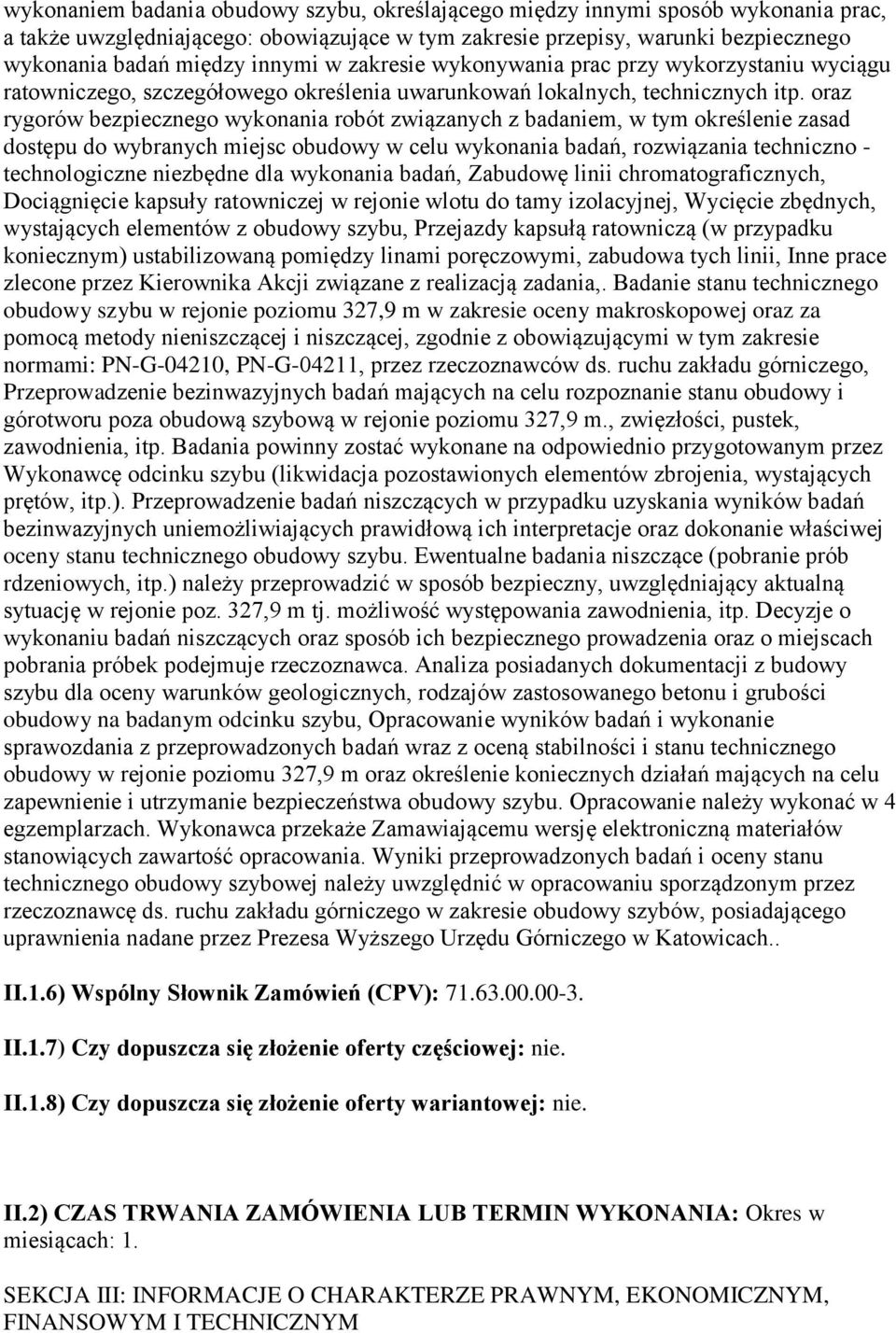 wykonaniem badania obudowy szybu, określającego między innymi sposób wykonania prac, a także uwzględniającego: obowiązujące w tym zakresie przepisy, warunki bezpiecznego wykonania badań między innymi w zakresie wykonywania prac przy wykorzystaniu wyciągu ratowniczego, szczegółowego określenia uwarunkowań lokalnych, technicznych itp. oraz rygorów bezpiecznego wykonania robót związanych z badaniem, w tym określenie zasad dostępu do wybranych miejsc obudowy w celu wykonania badań, rozwiązania techniczno - technologiczne niezbędne dla wykonania badań, Zabudowę linii chromatograficznych, Dociągnięcie kapsuły ratowniczej w rejonie wlotu do tamy izolacyjnej, Wycięcie zbędnych, wystających elementów z obudowy szybu, Przejazdy kapsułą ratowniczą (w przypadku koniecznym) ustabilizowaną pomiędzy linami poręczowymi, zabudowa tych linii, Inne prace zlecone przez Kierownika Akcji związane z realizacją zadania,. Badanie stanu technicznego obudowy szybu w rejonie poziomu 327,9 m w zakresie oceny makroskopowej oraz za pomocą metody nieniszczącej i niszczącej, zgodnie z obowiązującymi w tym zakresie normami: PN-G-04210, PN-G-04211, przez rzeczoznawców ds. ruchu zakładu górniczego, Przeprowadzenie bezinwazyjnych badań mających na celu rozpoznanie stanu obudowy i górotworu poza obudową szybową w rejonie poziomu 327,9 m., zwięzłości, pustek, zawodnienia, itp. Badania powinny zostać wykonane na odpowiednio przygotowanym przez Wykonawcę odcinku szybu (likwidacja pozostawionych elementów zbrojenia, wystających prętów, itp.). Przeprowadzenie badań niszczących w przypadku uzyskania wyników badań bezinwazyjnych uniemożliwiających prawidłową ich interpretacje oraz dokonanie właściwej oceny stanu technicznego obudowy szybu. Ewentualne badania niszczące (pobranie prób rdzeniowych, itp.) należy przeprowadzić w sposób bezpieczny, uwzględniający aktualną sytuację w rejonie poz. 327,9 m tj. możliwość występowania zawodnienia, itp. Decyzje o wykonaniu badań niszczących oraz sposób ich bezpiecznego prowadzenia oraz o miejscach pobrania próbek podejmuje rzeczoznawca. Analiza posiadanych dokumentacji z budowy szybu dla oceny warunków geologicznych, rodzajów zastosowanego betonu i grubości obudowy na badanym odcinku szybu, Opracowanie wyników badań i wykonanie sprawozdania z przeprowadzonych badań wraz z oceną stabilności i stanu technicznego obudowy w rejonie poziomu 327,9 m oraz określenie koniecznych działań mających na celu zapewnienie i utrzymanie bezpieczeństwa obudowy szybu. Opracowanie należy wykonać w 4 egzemplarzach. Wykonawca przekaże Zamawiającemu wersję elektroniczną materiałów stanowiących zawartość opracowania. Wyniki przeprowadzonych badań i oceny stanu technicznego obudowy szybowej należy uwzględnić w opracowaniu sporządzonym przez rzeczoznawcę ds. ruchu zakładu górniczego w zakresie obudowy szybów, posiadającego uprawnienia nadane przez Prezesa Wyższego Urzędu Górniczego w Katowicach..

II.1.6) Wspólny Słownik Zamówień (CPV): 71.63.00.00-3.

II.1.7) Czy dopuszcza się złożenie oferty częściowej: nie.

II.1.8) Czy dopuszcza się złożenie oferty wariantowej: nie.

II.2) CZAS TRWANIA ZAMÓWIENIA LUB TERMIN WYKONANIA: Okres w miesiącach: 1.

SEKCJA III: INFORMACJE O CHARAKTERZE PRAWNYM, EKONOMICZNYM, FINANSOWYM I TECHNICZNYM